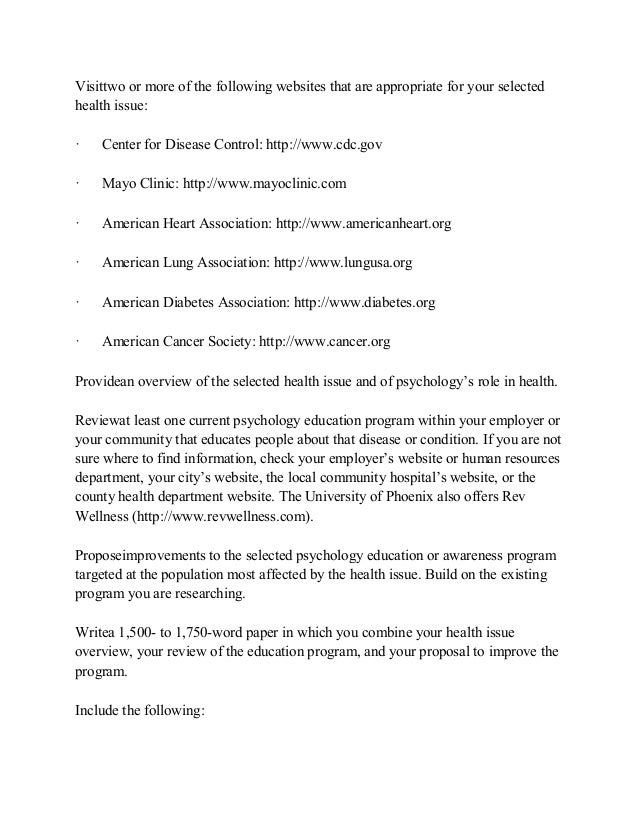 Visittwo or more of the following websites that are appropriate for your selected health issue:

· Center for Disease Control: http://www.cdc.gov

· Mayo Clinic: http://www.mayoclinic.com

· American Heart Association: http://www.americanheart.org

· American Lung Association: http://www.lungusa.org

· American Diabetes Association: http://www.diabetes.org

· American Cancer Society: http://www.cancer.org

Providean overview of the selected health issue and of psychology's role in health.

Reviewat least one current psychology education program within your employer or your community that educates people about that disease or condition. If you are not sure where to find information, check your employer's website or human resources department, your city's website, the local community hospital's website, or the county health department website. The University of Phoenix also offers Rev Wellness (http://www.revwellness.com).

Proposeimprovements to the selected psychology education or awareness program targeted at the population most affected by the health issue. Build on the existing program you are researching.

Writea 1,500- to 1,750-word paper in which you combine your health issue overview, your review of the education program, and your proposal to improve the program.

Include the following: